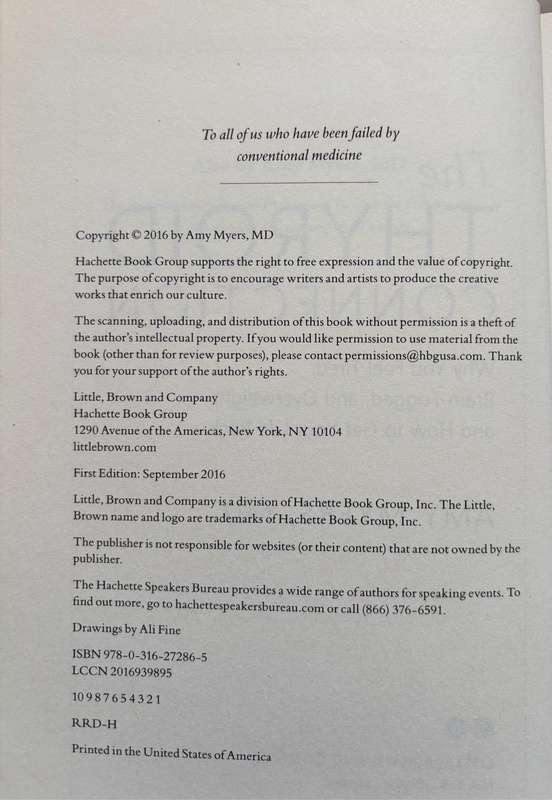 To all of us who have been failed by conventional medicine

Copyright © 2016 by Amy Myers, MD

Hachette Book Group supports the right to free expression and the value of copyright. The purpose of copyright is to encourage writers and artists to produce the creative works that enrich our culture.

The scanning, uploading, and distribution of this book without permission is a theft of the author's intellectual property. If you would like permission to use material from the book (other than for review purposes), please contact permissions@hbgusa.com. Thank you for your support of the author's rights.

Little, Brown and Company
Hachette Book Group
1290 Avenue of the Americas, New York, NY 10104
littlebrown.com

First Edition: September 2016

Little, Brown and Company is a division of Hachette Book Group, Inc. The Little, Brown name and logo are trademarks of Hachette Book Group, Inc.

The publisher is not responsible for websites (or their content) that are not owned by the publisher.

The Hachette Speakers Bureau provides a wide range of authors for speaking events. To find out more, go to hachettespeakersbureau.com or call (866) 376-6591.

Drawings by Ali Fine

ISBN 978-0-316-27286-5
LCCN 2016939895

10 9 8 7 6 5 4 3 2 1

RRD-H

Printed in the United States of America